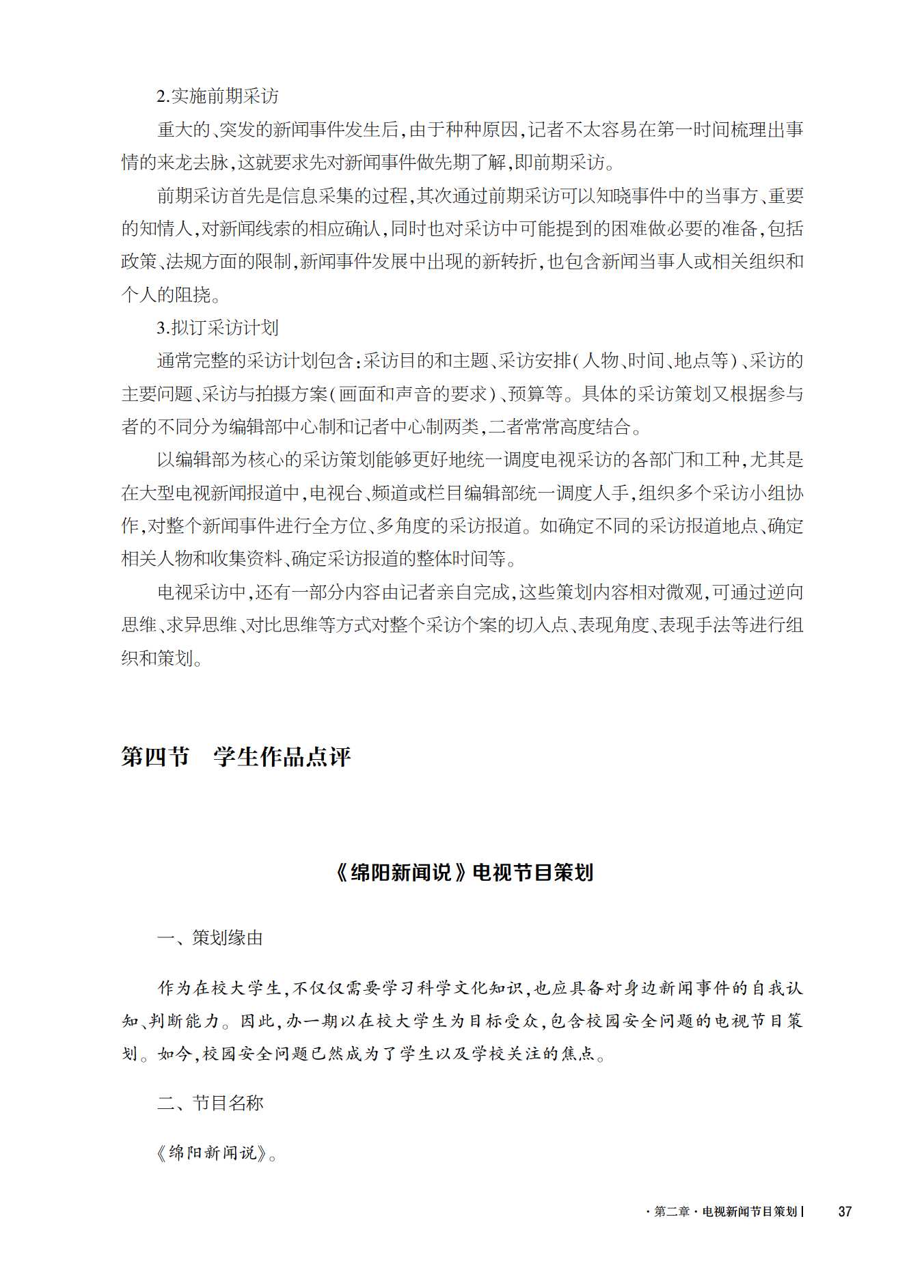 2.实施前期采访

重大的、突发的新闻事件发生后,由于种种原因,记者不太容易在第一时间梳理出事情的来龙去脉,这就要求先对新闻事件做先期了解,即前期采访。

前期采访首先是信息采集的过程,其次通过前期采访可以知晓事件中的当事方、重要的知情人,对新闻线索的相应确认,同时也对采访中可能提到的困难做必要的准备,包括政策、法规方面的限制,新闻事件发展中出现的新转折,也包含新闻当事人或相关组织和个人的阻挠。

3.拟订采访计划

通常完整的采访计划包含:采访目的和主题、采访安排(人物、时间、地点等)、采访的主要问题、采访与拍摄方案(画面和声音的要求)、预算等。具体的采访策划又根据参与者的不同分为编辑部中心制和记者中心制两类,二者常常高度结合。

以编辑部为核心的采访策划能够更好地统一调度电视采访的各部门和工种,尤其是在大型电视新闻报道中,电视台、频道或栏目编辑部统一调度人手,组织多个采访小组协作,对整个新闻事件进行全方位、多角度的采访报道。如确定不同的采访报道地点、确定相关人物和收集资料、确定采访报道的整体时间等。

电视采访中,还有一部分内容由记者亲自完成,这些策划内容相对微观,可通过逆向思维、求异思维、对比思维等方式对整个采访个案的切入点、表现角度、表现手法等进行组织和策划。

第四节　学生作品点评

《绵阳新闻说》电视节目策划

一、策划缘由

作为在校大学生,不仅仅需要学习科学文化知识,也应具备对身边新闻事件的自我认知、判断能力。因此,办一期以在校大学生为目标受众,包含校园安全问题的电视节目策划。如今,校园安全问题已然成为了学生以及学校关注的焦点。

二、节目名称

《绵阳新闻说》。

·第二章·电视新闻节目策划 | 37